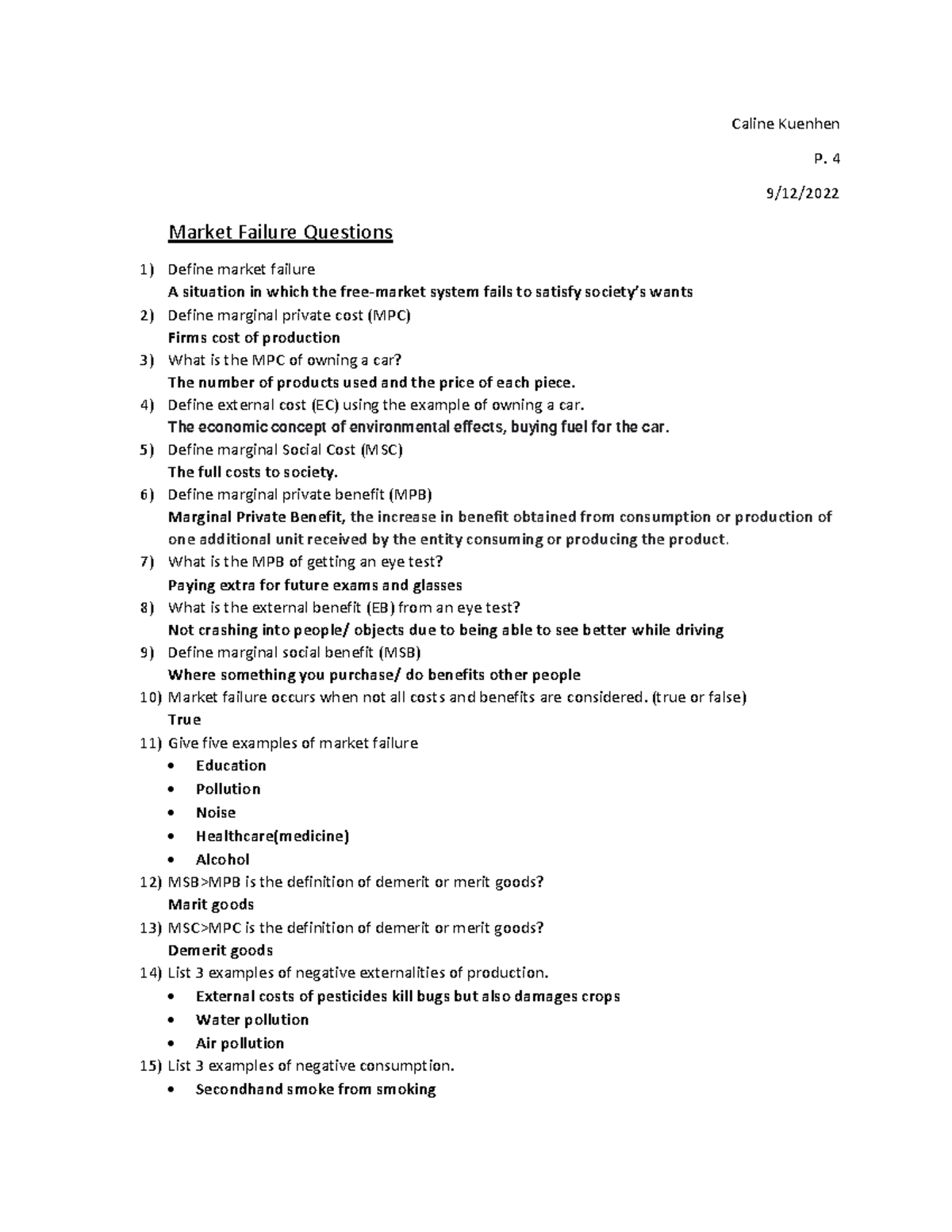 Caline Kuenhen

P. 4

9/12/2022

Market Failure Questions

1) Define market failure
A situation in which the free-market system fails to satisfy society's wants
2) Define marginal private cost (MPC)
Firms cost of production
3) What is the MPC of owning a car?
The number of products used and the price of each piece.
4) Define external cost (EC) using the example of owning a car.
The economic concept of environmental effects, buying fuel for the car.
5) Define marginal Social Cost (MSC)
The full costs to society.
6) Define marginal private benefit (MPB)
Marginal Private Benefit, the increase in benefit obtained from consumption or production of one additional unit received by the entity consuming or producing the product.
7) What is the MPB of getting an eye test?
Paying extra for future exams and glasses
8) What is the external benefit (EB) from an eye test?
Not crashing into people/ objects due to being able to see better while driving
9) Define marginal social benefit (MSB)
Where something you purchase/ do benefits other people
10) Market failure occurs when not all costs and benefits are considered. (true or false)
True
11) Give five examples of market failure
• Education
• Pollution
• Noise
• Healthcare(medicine)
• Alcohol
12) MSB>MPB is the definition of demerit or merit goods?
Marit goods
13) MSC>MPC is the definition of demerit or merit goods?
Demerit goods
14) List 3 examples of negative externalities of production.
• External costs of pesticides kill bugs but also damages crops
• Water pollution
• Air pollution
15) List 3 examples of negative consumption.
• Secondhand smoke from smoking